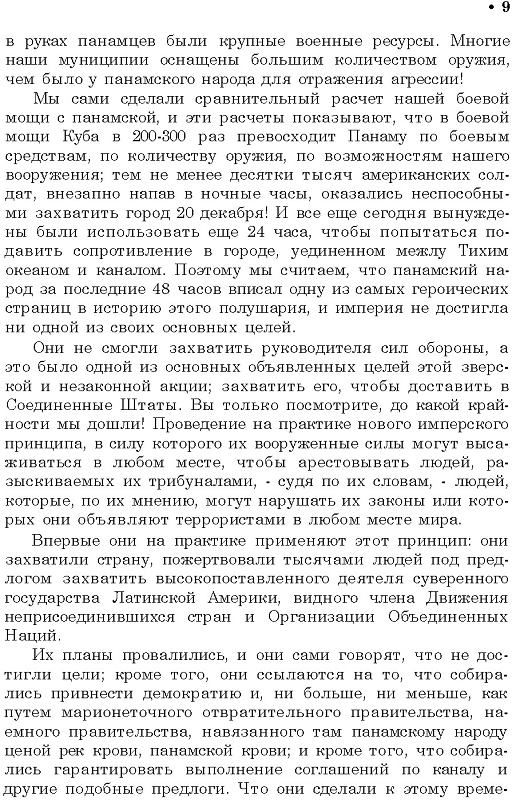 • 9

в руках панамцев были крупные военные ресурсы. Многие наши муниципии оснащены большим количеством оружия, чем было у панамского народа для отражения агрессии!

Мы сами сделали сравнительный расчет нашей боевой мощи с панамской, и эти расчеты показывают, что в боевой мощи Куба в 200-300 раз превосходит Панаму по боевым средствам, по количеству оружия, по возможностям нашего вооружения; тем не менее десятки тысяч американских солдат, внезапно напав в ночные часы, оказались неспособными захватить город 20 декабря! И все еще сегодня вынуждены были использовать еще 24 часа, чтобы попытаться подавить сопротивление в городе, уединенном между Тихим океаном и каналом. Поэтому мы считаем, что панамский народ за последние 48 часов вписал одну из самых героических страниц в историю этого полушария, и империя не достигла ни одной из своих основных целей.

Они не смогли захватить руководителя сил обороны, а это было одной из основных объявленных целей этой зверской и незаконной акции; захватить его, чтобы доставить в Соединенные Штаты. Вы только посмотрите, до какой крайности мы дошли! Проведение на практике нового имперского принципа, в силу которого их вооруженные силы могут высаживаться в любом месте, чтобы арестовывать людей, разыскиваемых их трибуналами, - судя по их словам, - людей, которые, по их мнению, могут нарушать их законы или которых они объявляют террористами в любом месте мира.

Впервые они на практике применяют этот принцип: они захватили страну, пожертвовали тысячами людей под предлогом захватить высокопоставленного деятеля суверенного государства Латинской Америки, видного члена Движения неприсоединившихся стран и Организации Объединенных Наций.

Их планы провалились, и они сами говорят, что не достигли цели; кроме того, они ссылаются на то, что собирались привнести демократию и, ни больше, ни меньше, как путем марионеточного отвратительного правительства, наемного правительства, навязанного там панамскому народу ценой рек крови, панамской крови; и кроме того, что собирались гарантировать выполнение соглашений по каналу и другие подобные предлоги. Что они сделали к этому време-